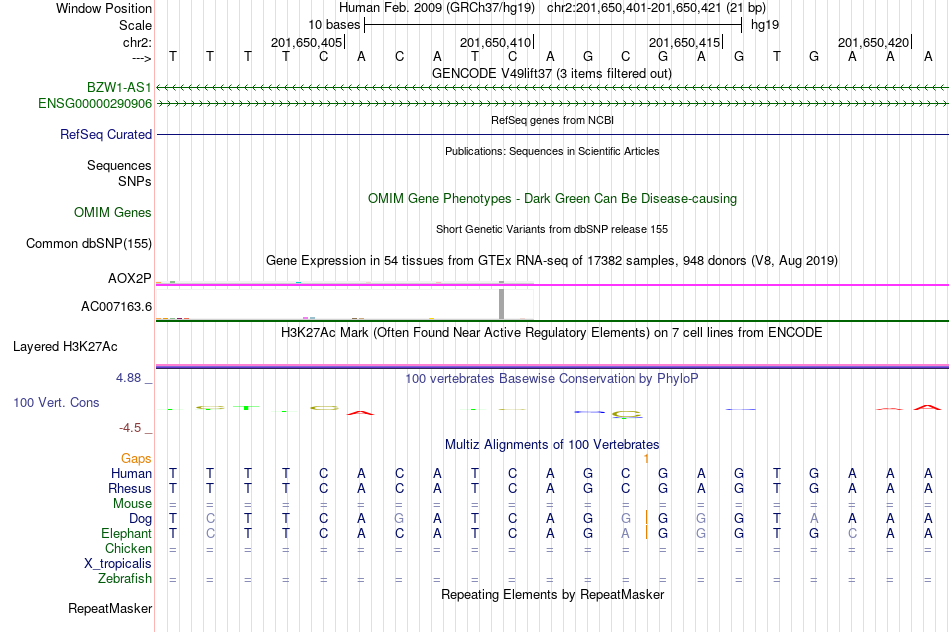 Window Position Human Feb. 2009 (GRCh37/hg19) chr2:201,650,401-201,650,421 (21 bp)
Scale 10 bases hg19
chr2: 201,650,405| 201,650,410| 201,650,415| 201,650,420|
---> T T T T C A C A T C A G C G A G T G A A A
GENCODE V49lift37 (3 items filtered out)
BZW1-AS1
ENSG00000290906
RefSeq genes from NCBI
RefSeq Curated
Publications: Sequences in Scientific Articles
Sequences
SNPs
OMIM Gene Phenotypes - Dark Green Can Be Disease-causing
OMIM Genes
Short Genetic Variants from dbSNP release 155
Common dbSNP(155)
Gene Expression in 54 tissues from GTEx RNA-seq of 17382 samples, 948 donors (V8, Aug 2019)
AOX2P
AC007163.6
H3K27Ac Mark (Often Found Near Active Regulatory Elements) on 7 cell lines from ENCODE
Layered H3K27Ac
4.88 _
100 vertebrates Basewise Conservation by PhyloP
100 Vert. Cons
-4.5 _
Multiz Alignments of 100 Vertebrates
Gaps 1
Human T T T T C A C A T C A G C G A G T G A A A
Rhesus T T T T C A C A T C A G C G A G T G A A A
Mouse = = = = = = = = = = = = = = = = = = = = =
Dog T C T T C A G A T C A G G G G G T A A A A
Elephant T C T T C A C A T C A G A G G G T G C A A
Chicken = = = = = = = = = = = = = = = = = = = = =
X_tropicalis
Zebrafish = = = = = = = = = = = = = = = = = = = = =
Repeating Elements by RepeatMasker
RepeatMasker